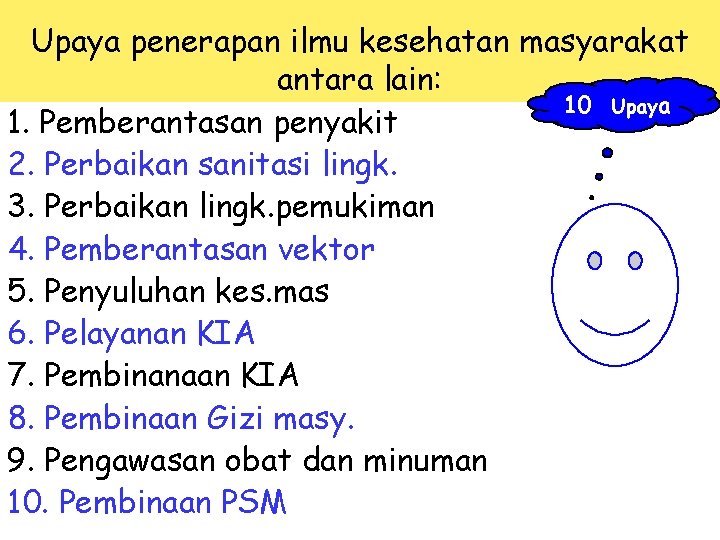 Upaya penerapan ilmu kesehatan masyarakat antara lain:

10 Upaya

1. Pemberantasan penyakit
2. Perbaikan sanitasi lingk.
3. Perbaikan lingk.pemukiman
4. Pemberantasan vektor
5. Penyuluhan kes.mas
6. Pelayanan KIA
7. Pembinanaan KIA
8. Pembinaan Gizi masy.
9. Pengawasan obat dan minuman
10. Pembinaan PSM